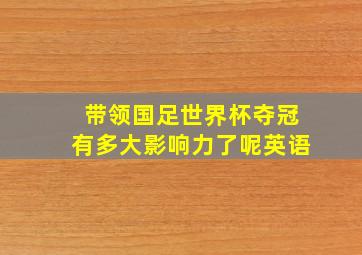 带领国足世界杯夺冠
有多大影响力了呢英语